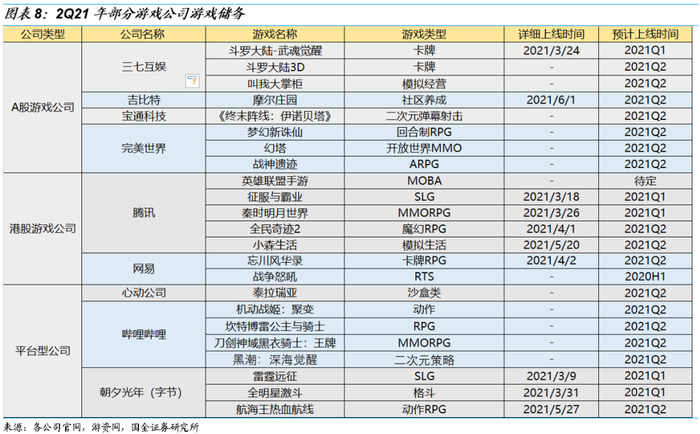 图表 8：2Q21 年部分游戏公司游戏储备

| 公司类型 | 公司名称 | 游戏名称 | 游戏类型 | 详细上线时间 | 预计上线时间 |
|---|---|---|---|---|---|
| A股游戏公司 | 三七互娱 | 斗罗大陆-武魂觉醒 | 卡牌 | 2021/3/24 | 2021Q1 |
| | | 斗罗大陆3D | 卡牌 | - | 2021Q2 |
| | | 叫我大掌柜 | 模拟经营 | - | 2021Q2 |
| | 吉比特 | 摩尔庄园 | 社区养成 | 2021/6/1 | 2021Q2 |
| | 宝通科技 | 《终末阵线：伊诺贝塔》 | 二次元弹幕射击 | - | 2021Q2 |
| | 完美世界 | 梦幻新诛仙 | 回合制RPG | - | 2021Q2 |
| | | 幻塔 | 开放世界MMO | - | 2021Q2 |
| | | 战神遗迹 | ARPG | - | 2021Q2 |
| 港股游戏公司 | 腾讯 | 英雄联盟手游 | MOBA | - | 待定 |
| | | 征服与霸业 | SLG | 2021/3/18 | 2021Q1 |
| | | 秦时明月世界 | MMORPG | 2021/3/26 | 2021Q1 |
| | | 全民奇迹2 | 魔幻RPG | 2021/4/1 | 2021Q2 |
| | | 小森生活 | 模拟生活 | 2021/5/20 | 2021Q2 |
| | 网易 | 忘川风华录 | 卡牌RPG | 2021/4/2 | 2021Q2 |
| | | 战争怒吼 | RTS | - | 2020H1 |
| 平台型公司 | 心动公司 | 泰拉瑞亚 | 沙盒类 | - | 2021Q2 |
| | 哔哩哔哩 | 机动战姬：聚变 | 动作 | - | 2021Q2 |
| | | 坎特博雷公主与骑士 | RPG | - | 2021Q2 |
| | | 刀剑神域黑衣骑士：王牌 | MMORPG | - | 2021Q2 |
| | | 黑潮：深海觉醒 | 二次元策略 | - | 2021Q2 |
| | 朝夕光年（字节） | 雷霆远征 | SLG | 2021/3/9 | 2021Q1 |
| | | 全明星激斗 | 格斗 | 2021/3/31 | 2021Q1 |
| | | 航海王热血航线 | 动作RPG | 2021/5/27 | 2021Q2 |

来源：各公司官网，游资网，国金证券研究所